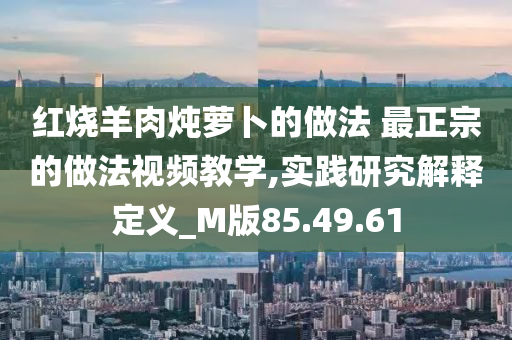 红烧羊肉炖萝卜的做法 最正宗的做法视频教学,实践研究解释定义_M版85.49.61